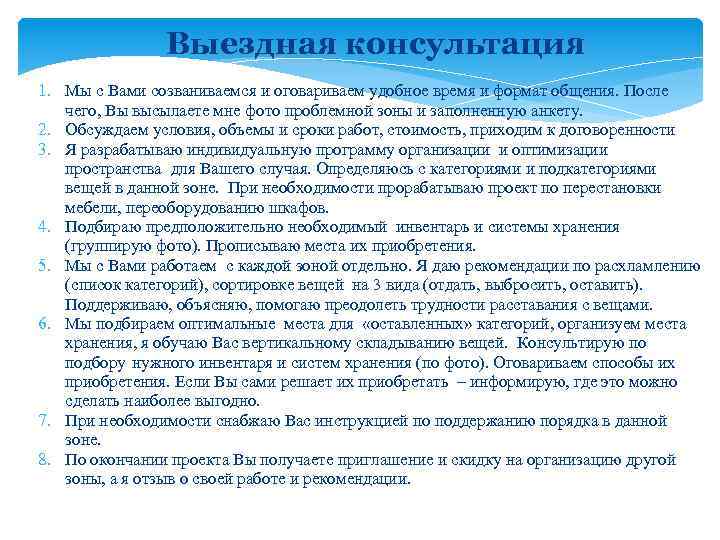 Выездная консультация

1. Мы с Вами созваниваемся и оговариваем удобное время и формат общения. После чего, Вы высылаете мне фото проблемной зоны и заполненную анкету.
2. Обсуждаем условия, объемы и сроки работ, стоимость, приходим к договоренности
3. Я разрабатываю индивидуальную программу организации и оптимизации пространства для Вашего случая. Определяюсь с категориями и подкатегориями вещей в данной зоне. При необходимости прорабатываю проект по перестановки мебели, переоборудованию шкафов.
4. Подбираю предположительно необходимый инвентарь и системы хранения (группирую фото). Прописываю места их приобретения.
5. Мы с Вами работаем с каждой зоной отдельно. Я даю рекомендации по расхламлению (список категорий), сортировке вещей на 3 вида (отдать, выбросить, оставить). Поддерживаю, объясняю, помогаю преодолеть трудности расставания с вещами.
6. Мы подбираем оптимальные места для «оставленных» категорий, организуем места хранения, я обучаю Вас вертикальному складыванию вещей. Консультирую по подбору нужного инвентаря и систем хранения (по фото). Оговариваем способы их приобретения. Если Вы сами решает их приобретать – информирую, где это можно сделать наиболее выгодно.
7. При необходимости снабжаю Вас инструкцией по поддержанию порядка в данной зоне.
8. По окончании проекта Вы получаете приглашение и скидку на организацию другой зоны, а я отзыв о своей работе и рекомендации.